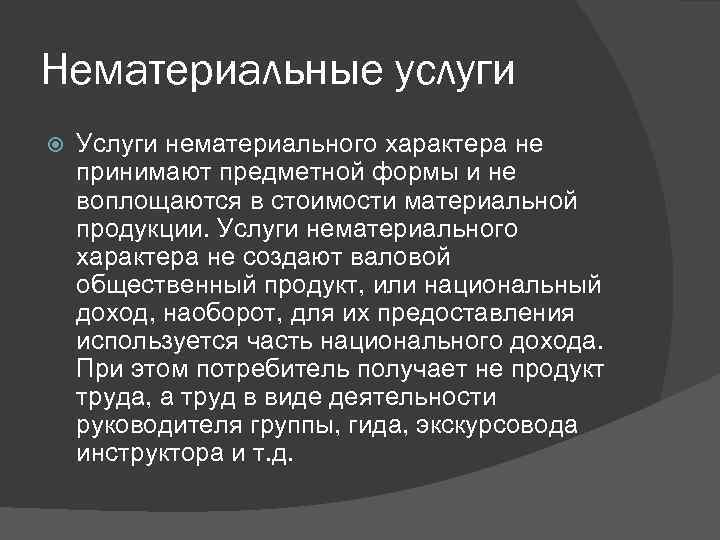 Нематериальные услуги

Услуги нематериального характера не принимают предметной формы и не воплощаются в стоимости материальной продукции. Услуги нематериального характера не создают валовой общественный продукт, или национальный доход, наоборот, для их предоставления используется часть национального дохода. При этом потребитель получает не продукт труда, а труд в виде деятельности руководителя группы, гида, экскурсовода инструктора и т.д.